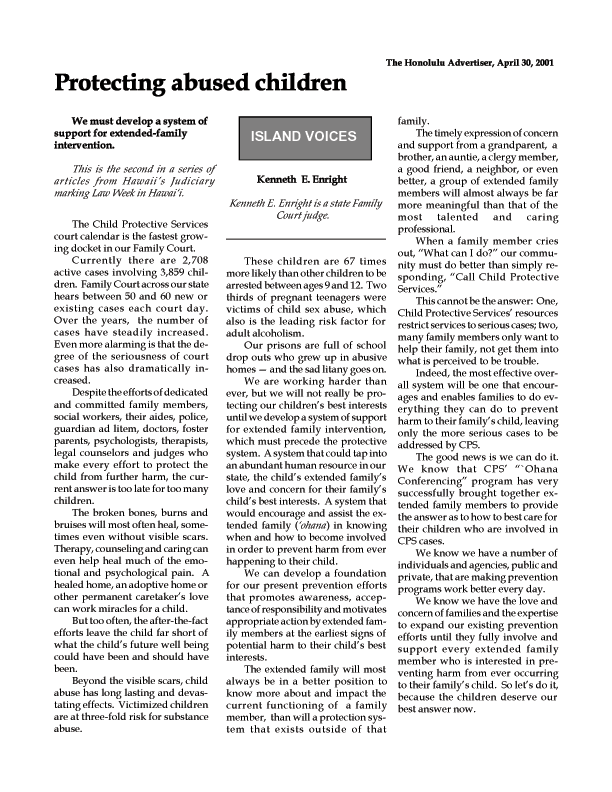 The Honolulu Advertiser, April 30, 2001

Protecting abused children

We must develop a system of support for extended-family intervention.

This is the second in a series of articles from Hawaii's Judiciary marking Law Week in Hawai'i.

The Child Protective Services court calendar is the fastest growing docket in our Family Court.

Currently there are 2,708 active cases involving 3,859 children. Family Court across our state hears between 50 and 60 new or existing cases each court day. Over the years, the number of cases have steadily increased. Even more alarming is that the degree of the seriousness of court cases has also dramatically increased.

Despite the efforts of dedicated and committed family members, social workers, their aides, police, guardian ad litem, doctors, foster parents, psychologists, therapists, legal counselors and judges who make every effort to protect the child from further harm, the current answer is too late for too many children.

The broken bones, burns and bruises will most often heal, sometimes even without visible scars. Therapy, counseling and caring can even help heal much of the emotional and psychological pain. A healed home, an adoptive home or other permanent caretaker's love can work miracles for a child.

But too often, the after-the-fact efforts leave the child far short of what the child's future well being could have been and should have been.

Beyond the visible scars, child abuse has long lasting and devastating effects. Victimized children are at three-fold risk for substance abuse.

ISLAND VOICES

Kenneth E. Enright

Kenneth E. Enright is a state Family Court judge.

These children are 67 times more likely than other children to be arrested between ages 9 and 12. Two thirds of pregnant teenagers were victims of child sex abuse, which also is the leading risk factor for adult alcoholism.

Our prisons are full of school drop outs who grew up in abusive homes — and the sad litany goes on.

We are working harder than ever, but we will not really be protecting our children's best interests until we develop a system of support for extended family intervention, which must precede the protective system. A system that could tap into an abundant human resource in our state, the child's extended family's love and concern for their family's child's best interests. A system that would encourage and assist the extended family ('ohana) in knowing when and how to become involved in order to prevent harm from ever happening to their child.

We can develop a foundation for our present prevention efforts that promotes awareness, acceptance of responsibility and motivates appropriate action by extended family members at the earliest signs of potential harm to their child's best interests.

The extended family will most always be in a better position to know more about and impact the current functioning of a family member, than will a protection system that exists outside of that family.

The timely expression of concern and support from a grandparent, a brother, an auntie, a clergy member, a good friend, a neighbor, or even better, a group of extended family members will almost always be far more meaningful than that of the most talented and caring professional.

When a family member cries out, "What can I do?" our community must do better than simply responding, "Call Child Protective Services."

This cannot be the answer: One, Child Protective Services' resources restrict services to serious cases; two, many family members only want to help their family, not get them into what is perceived to be trouble.

Indeed, the most effective overall system will be one that encourages and enables families to do everything they can do to prevent harm to their family's child, leaving only the more serious cases to be addressed by CPS.

The good news is we can do it. We know that CPS' "`Ohana Conferencing" program has very successfully brought together extended family members to provide the answer as to how to best care for their children who are involved in CPS cases.

We know we have a number of individuals and agencies, public and private, that are making prevention programs work better every day.

We know we have the love and concern of families and the expertise to expand our existing prevention efforts until they fully involve and support every extended family member who is interested in preventing harm from ever occurring to their family's child. So let's do it, because the children deserve our best answer now.